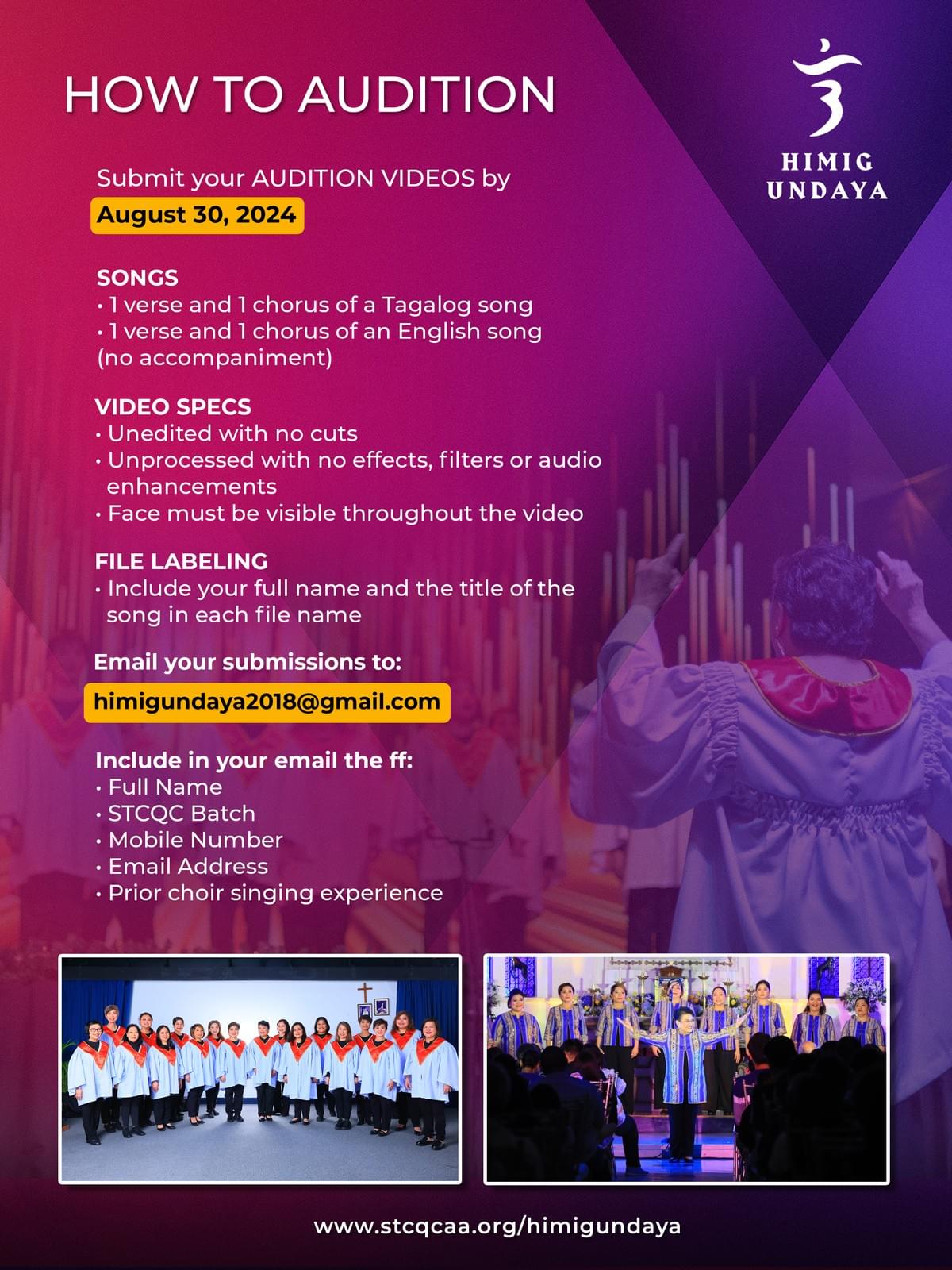 HOW TO AUDITION

HIMIG
UNDAYA

Submit your AUDITION VIDEOS by
August 30, 2024

SONGS
• 1 verse and 1 chorus of a Tagalog song
• 1 verse and 1 chorus of an English song
(no accompaniment)

VIDEO SPECS
• Unedited with no cuts
• Unprocessed with no effects, filters or audio enhancements
• Face must be visible throughout the video

FILE LABELING
• Include your full name and the title of the song in each file name

Email your submissions to:
himigundaya2018@gmail.com

Include in your email the ff:
• Full Name
• STCQC Batch
• Mobile Number
• Email Address
• Prior choir singing experience

www.stcqcaa.org/himigundaya